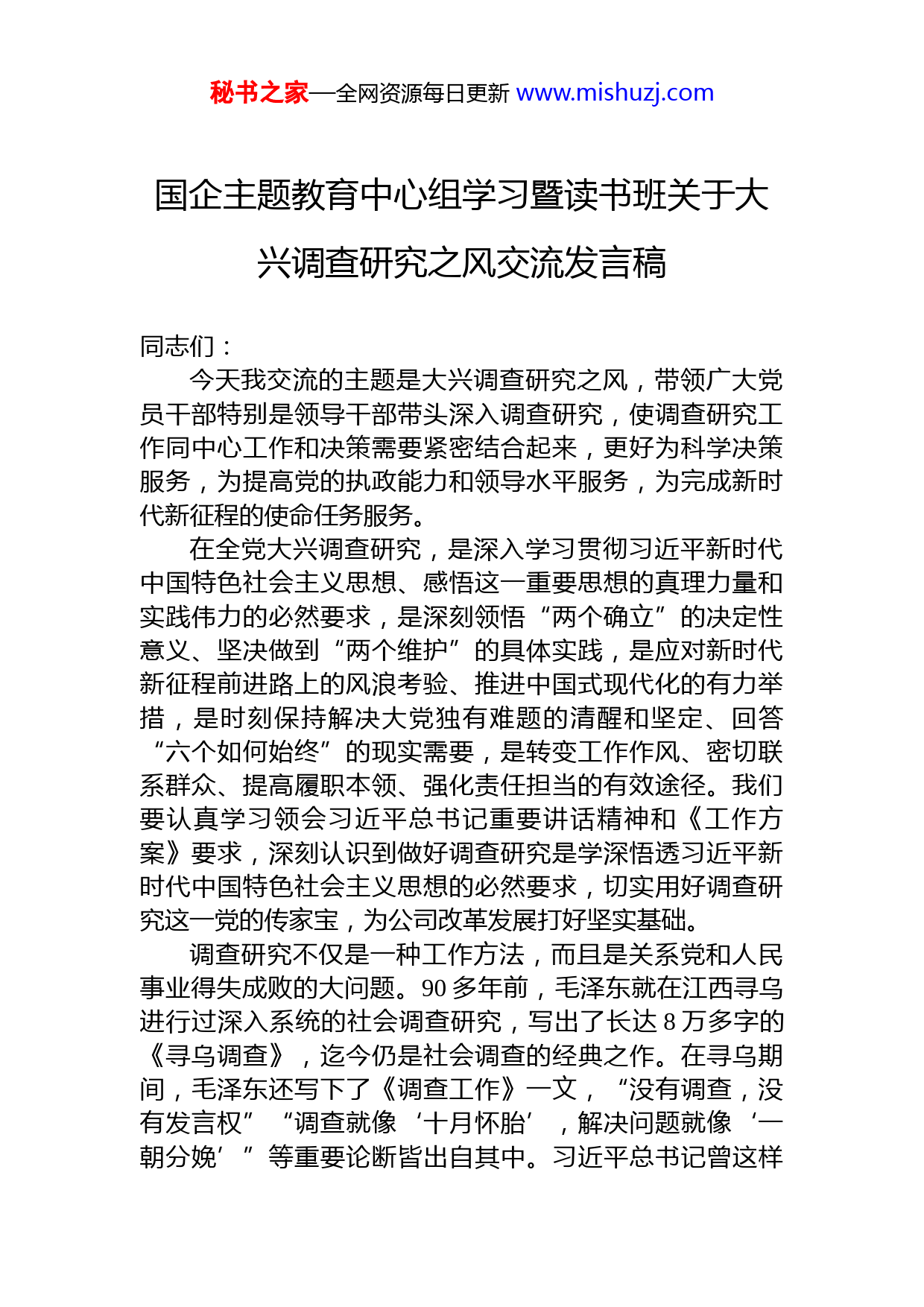 秘书之家—全网资源每日更新 www.mishuzj.com

国企主题教育中心组学习暨读书班关于大兴调查研究之风交流发言稿

同志们：

今天我交流的主题是大兴调查研究之风，带领广大党员干部特别是领导干部带头深入调查研究，使调查研究工作同中心工作和决策需要紧密结合起来，更好为科学决策服务，为提高党的执政能力和领导水平服务，为完成新时代新征程的使命任务服务。

在全党大兴调查研究，是深入学习贯彻习近平新时代中国特色社会主义思想、感悟这一重要思想的真理力量和实践伟力的必然要求，是深刻领悟“两个确立”的决定性意义、坚决做到“两个维护”的具体实践，是应对新时代新征程前进路上的风浪考验、推进中国式现代化的有力举措，是时刻保持解决大党独有难题的清醒和坚定、回答“六个如何始终”的现实需要，是转变工作作风、密切联系群众、提高履职本领、强化责任担当的有效途径。我们要认真学习领会习近平总书记重要讲话精神和《工作方案》要求，深刻认识到做好调查研究是学深悟透习近平新时代中国特色社会主义思想的必然要求，切实用好调查研究这一党的传家宝，为公司改革发展打好坚实基础。

调查研究不仅是一种工作方法，而且是关系党和人民事业得失成败的大问题。90 多年前，毛泽东就在江西寻乌进行过深入系统的社会调查研究，写出了长达 8 万多字的《寻乌调查》，迄今仍是社会调查的经典之作。在寻乌期间，毛泽东还写下了《调查工作》一文，“没有调查，没有发言权”“调查就像‘十月怀胎’，解决问题就像‘一朝分娩’”等重要论断皆出自其中。习近平总书记曾这样